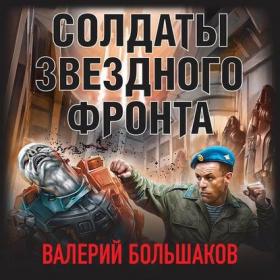 СОЛДАТЫ ЗВЕЗДНОГО ФРОНТА

ВАЛЕРИЙ БОЛЬШАКОВ